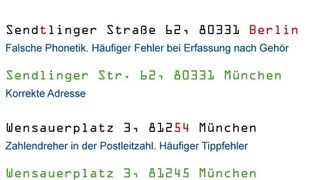 Sendtlinger Straße 62, 80331 Berlin
Falsche Phonetik. Häufiger Fehler bei Erfassung nach Gehör

Sendlinger Str. 62, 80331 München
Korrekte Adresse

Wensauerplatz 3, 81254 München
Zahlendreher in der Postleitzahl. Häufiger Tippfehler

Wensauerplatz 3, 81245 München